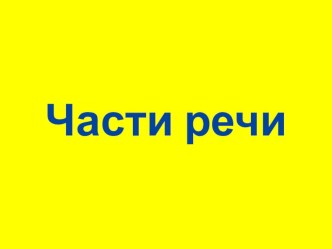 Части речи